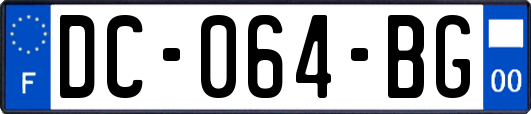 F
DC-064-BG
00